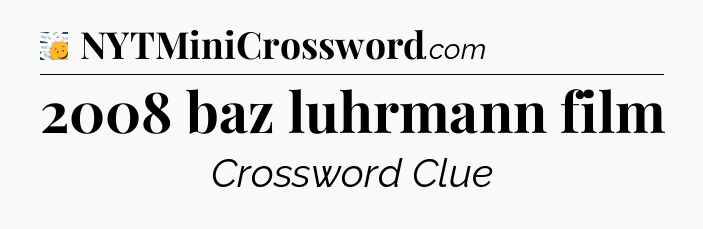 NYTMiniCrossword.com

2008 baz luhrmann film

Crossword Clue